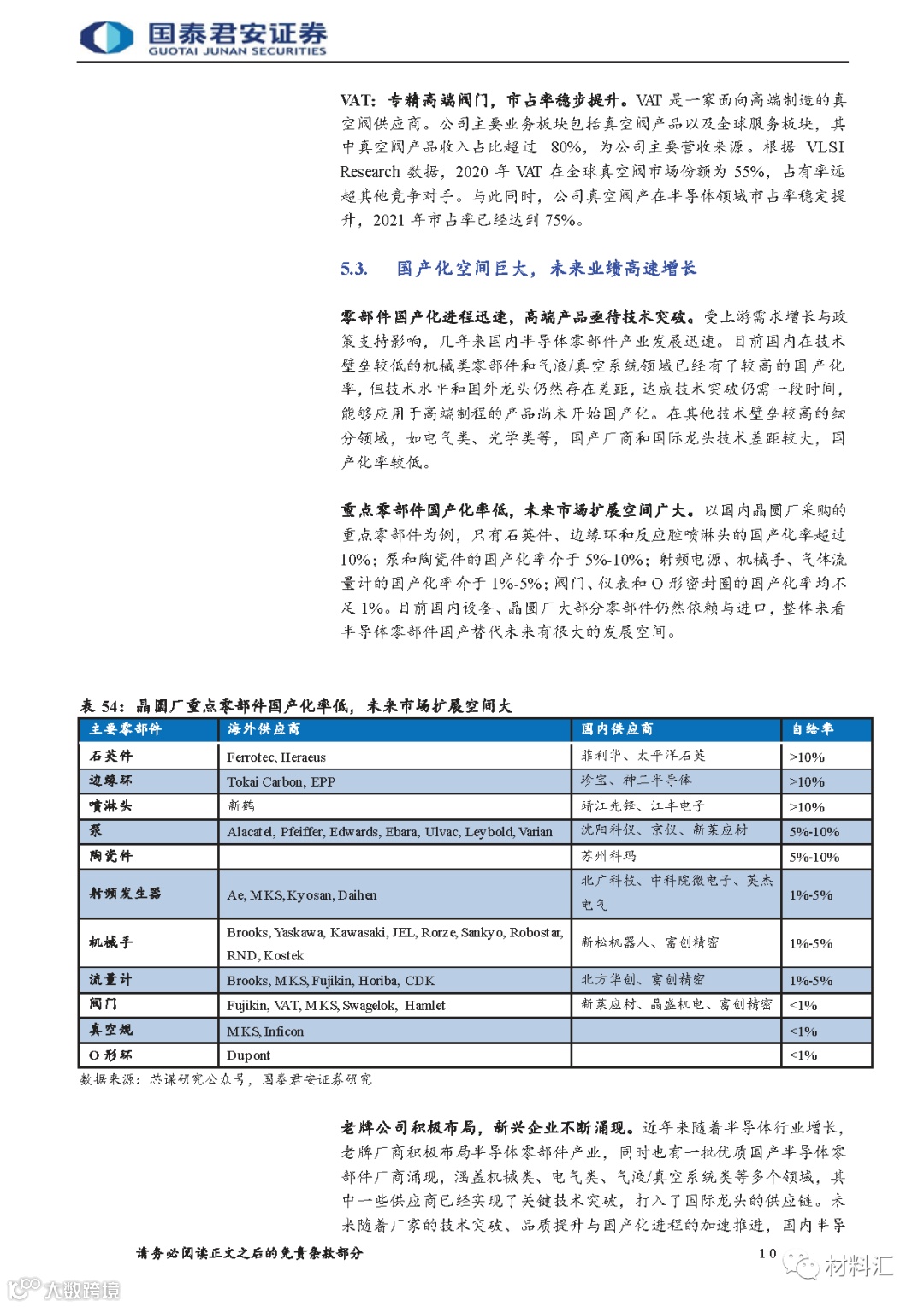 国泰君安证券
GUOTAI JUNAN SECURITIES

VAT：专精高端阀门，市占率稳步提升。VAT 是一家面向高端制造的真空阀供应商。公司主要业务板块包括真空阀产品以及全球服务板块，其中真空阀产品收入占比超过 80%，为公司主要营收来源。根据 VLSI Research 数据，2020 年 VAT 在全球真空阀市场份额为 55%，占有率远超其他竞争对手。与此同时，公司真空阀产在半导体领域市占率稳定提升，2021 年市占率已经达到 75%。

5.3. 国产化空间巨大，未来业绩高速增长

零部件国产化进程迅速，高端产品亟待技术突破。受上游需求增长与政策支持影响，几年来国内半导体零部件产业发展迅速。目前国内在技术壁垒较低的机械类零部件和气液/真空系统领域已经有了较高的国产化率，但技术水平和国外龙头仍然存在差距，达成技术突破仍需一段时间，能够应用于高端制程的产品尚未开始国产化。在其他技术壁垒较高的细分领域，如电气类、光学类等，国产厂商和国际龙头技术差距较大，国产化率较低。

重点零部件国产化率低，未来市场扩展空间广大。以国内晶圆厂采购的重点零部件为例，只有石英件、边缘环和反应腔喷淋头的国产化率超过 10%；泵和陶瓷件的国产化率介于 5%-10%；射频电源、机械手、气体流量计的国产化率介于 1%-5%；阀门、仪表和 O 形密封圈的国产化率均不足 1%。目前国内设备、晶圆厂大部分零部件仍然依赖与进口，整体来看半导体零部件国产替代未来有很大的发展空间。

表 54：晶圆厂重点零部件国产化率低，未来市场扩展空间大

| 主要零部件 | 海外供应商 | 国内供应商 | 自给率 |
|---|---|---|---|
| 石英件 | Ferrotec, Heraeus | 菲利华、太平洋石英 | >10% |
| 边缘环 | Tokai Carbon, EPP | 珍宝、神工半导体 | >10% |
| 喷淋头 | 新鹤 | 靖江先锋、江丰电子 | >10% |
| 泵 | Alacatel, Pfeiffer, Edwards, Ebara, Ulvac, Leybold, Varian | 沈阳科仪、京仪、新莱应材 | 5%-10% |
| 陶瓷件 | | 苏州科玛 | 5%-10% |
| 射频发生器 | Ae, MKS, Kyosan, Daihen | 北广科技、中科院微电子、英杰电气 | 1%-5% |
| 机械手 | Brooks, Yaskawa, Kawasaki, JEL, Rorze, Sankyo, Robostar, RND, Kostek | 新松机器人、富创精密 | 1%-5% |
| 流量计 | Brooks, MKS, Fujikin, Horiba, CDK | 北方华创、富创精密 | 1%-5% |
| 阀门 | Fujikin, VAT, MKS, Swagelok, Hamlet | 新莱应材、晶盛机电、富创精密 | <1% |
| 真空规 | MKS, Inficon | | <1% |
| O 形环 | Dupont | | <1% |

数据来源：芯谋研究公众号，国泰君安证券研究

老牌公司积极布局，新兴企业不断涌现。近年来随着半导体行业增长，老牌厂商积极布局半导体零部件产业，同时也有一批优质国产半导体零部件厂商涌现，涵盖机械类、电气类、气液/真空系统类等多个领域，其中一些供应商已经实现了关键技术突破，打入了国际龙头的供应链。未来随着厂家的技术突破、品质提升与国产化进程的加速推进，国内半导

请务必阅读正文之后的免责条款部分　10

材料汇
大数跨境